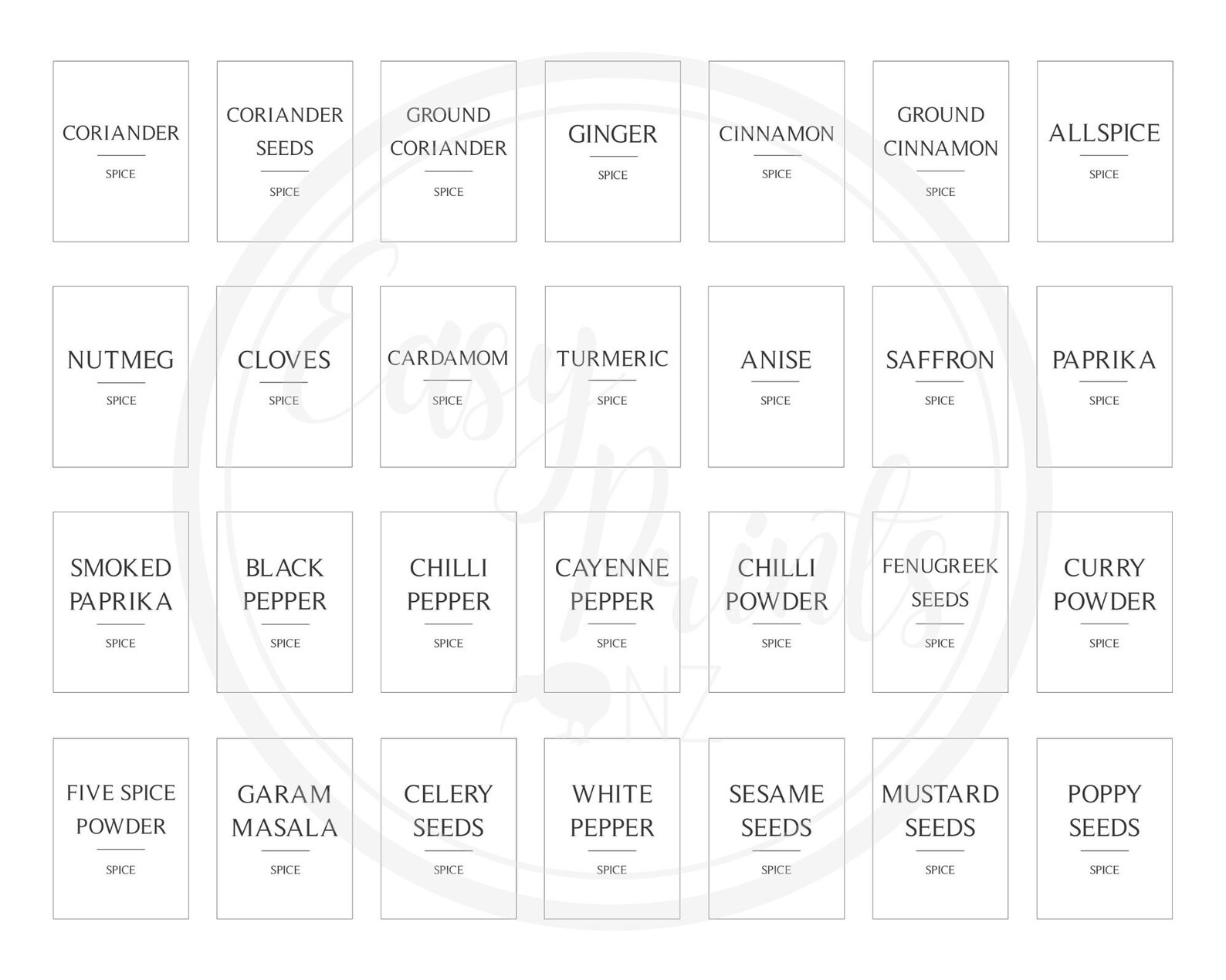 CORIANDER
SPICE

CORIANDER SEEDS
SPICE

GROUND CORIANDER
SPICE

GINGER
SPICE

CINNAMON
SPICE

GROUND CINNAMON
SPICE

ALLSPICE
SPICE

NUTMEG
SPICE

CLOVES
SPICE

CARDAMOM
SPICE

TURMERIC
SPICE

ANISE
SPICE

SAFFRON
SPICE

PAPRIKA
SPICE

SMOKED PAPRIKA
SPICE

BLACK PEPPER
SPICE

CHILLI PEPPER
SPICE

CAYENNE PEPPER
SPICE

CHILLI POWDER
SPICE

FENUGREEK SEEDS
SPICE

CURRY POWDER
SPICE

FIVE SPICE POWDER
SPICE

GARAM MASALA
SPICE

CELERY SEEDS
SPICE

WHITE PEPPER
SPICE

SESAME SEEDS
SPICE

MUSTARD SEEDS
SPICE

POPPY SEEDS
SPICE

Easy Prints NZ